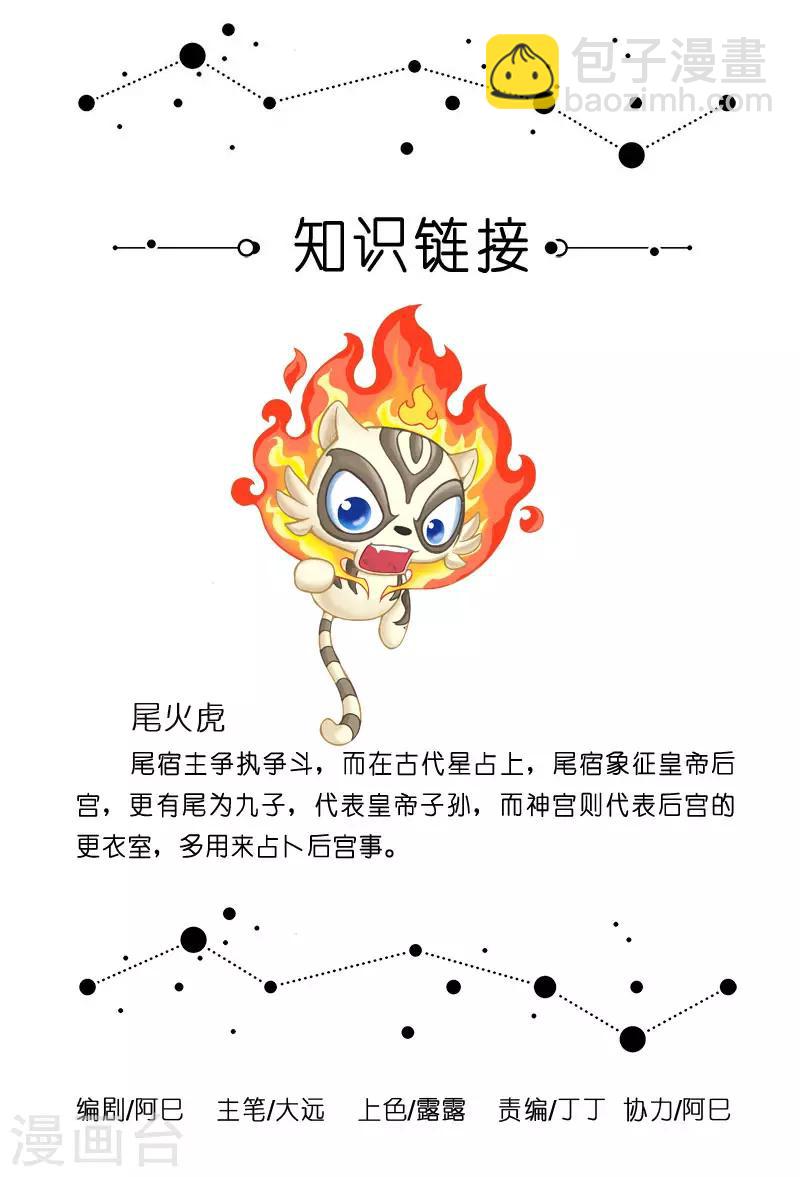 知识链接

尾火虎

尾宿主争执争斗，而在古代星占上，尾宿象征皇帝后宫，更有尾为九子，代表皇帝子孙，而神宫则代表后宫的更衣室，多用来占卜后宫事。

编剧/阿巳 主笔/大远 上色/露露 责编/丁丁 协力/阿巳

包子漫畫
baozimh.com
漫画台